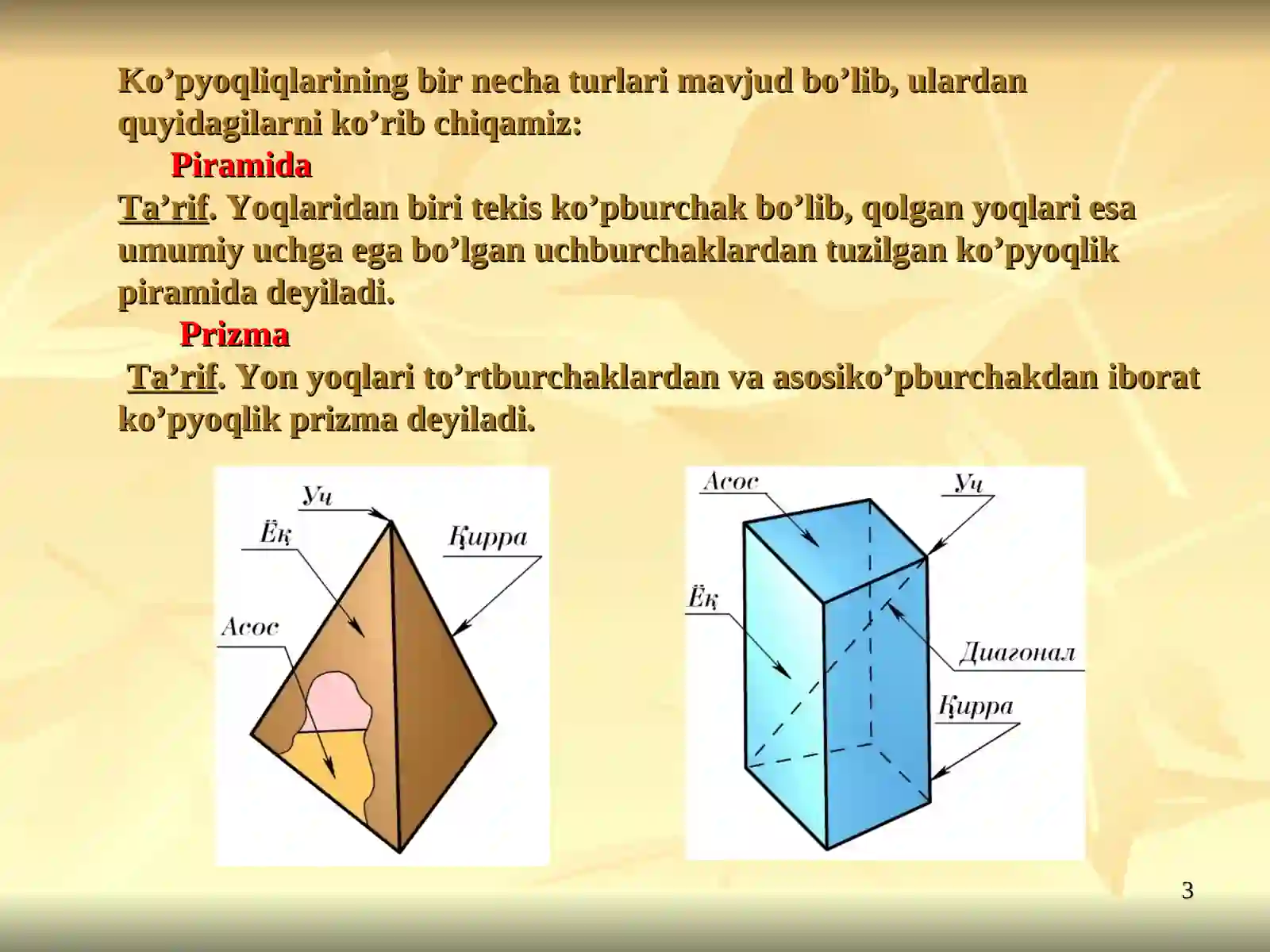 Ko’pyoqliqlarining bir necha turlari mavjud bo’lib, ulardan quyidagilarni ko’rib chiqamiz:

Piramida

Ta’rif. Yoqlaridan biri tekis ko’pburchak bo’lib, qolgan yoqlari esa umumiy uchga ega bo’lgan uchburchaklardan tuzilgan ko’pyoqlik piramida deyiladi.

Prizma

Ta’rif. Yon yoqlari to’rtburchaklardan va asosiko’pburchakdan iborat ko’pyoqlik prizma deyiladi.

Уч
Ёқ
Қирра
Асос

Асос
Уч
Ёқ
Диагонал
Қирра

3